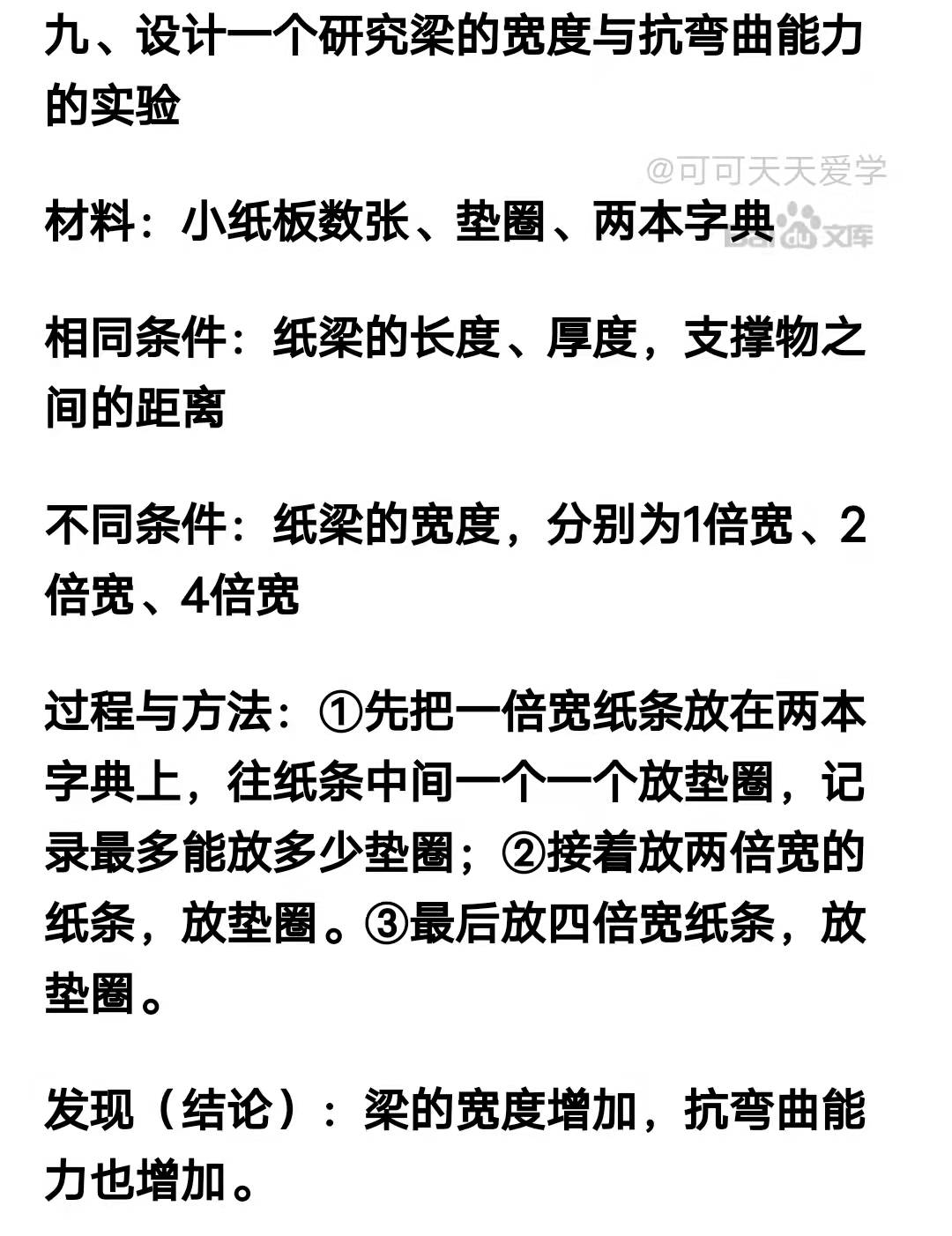 九、设计一个研究梁的宽度与抗弯曲能力的实验

@可可天天爱学

材料：小纸板数张、垫圈、两本字典

Bai du 文库

相同条件：纸梁的长度、厚度，支撑物之间的距离

不同条件：纸梁的宽度，分别为1倍宽、2倍宽、4倍宽

过程与方法：①先把一倍宽纸条放在两本字典上，往纸条中间一个一个放垫圈，记录最多能放多少垫圈；②接着放两倍宽的纸条，放垫圈。③最后放四倍宽纸条，放垫圈。

发现（结论）：梁的宽度增加，抗弯曲能力也增加。